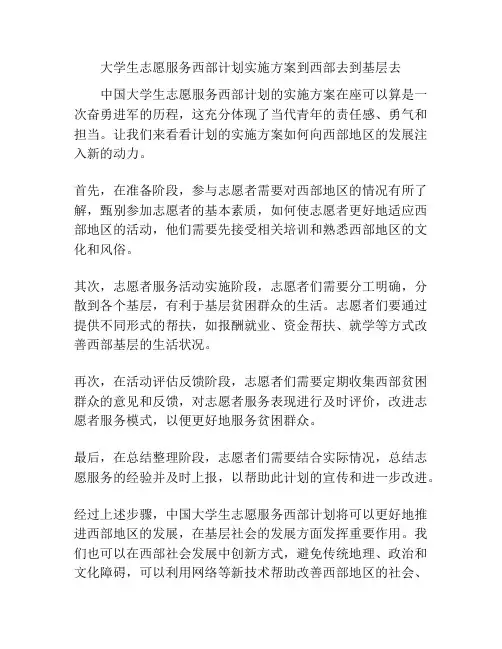 大学生志愿服务西部计划实施方案到西部去到基层去

中国大学生志愿服务西部计划的实施方案在座可以算是一次奋勇进军的历程，这充分体现了当代青年的责任感、勇气和担当。让我们来看看计划的实施方案如何向西部地区的发展注入新的动力。

首先，在准备阶段，参与志愿者需要对西部地区的情况有所了解，甄别参加志愿者的基本素质，如何使志愿者更好地适应西部地区的活动，他们需要先接受相关培训和熟悉西部地区的文化和风俗。

其次，志愿者服务活动实施阶段，志愿者们需要分工明确，分散到各个基层，有利于基层贫困群众的生活。志愿者们要通过提供不同形式的帮扶，如报酬就业、资金帮扶、就学等方式改善西部基层的生活状况。

再次，在活动评估反馈阶段，志愿者们需要定期收集西部贫困群众的意见和反馈，对志愿者服务表现进行及时评价，改进志愿者服务模式，以便更好地服务贫困群众。

最后，在总结整理阶段，志愿者们需要结合实际情况，总结志愿服务的经验并及时上报，以帮助此计划的宣传和进一步改进。

经过上述步骤，中国大学生志愿服务西部计划将可以更好地推进西部地区的发展，在基层社会的发展方面发挥重要作用。我们也可以在西部社会发展中创新方式，避免传统地理、政治和文化障碍，可以利用网络等新技术帮助改善西部地区的社会、